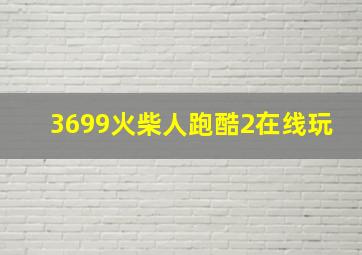 3699火柴人跑酷2在线玩